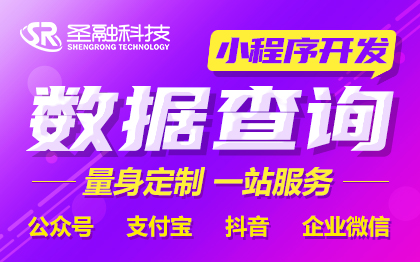 SR 圣融科技
SHENGRONG TECHNOLOGY

小程序开发

数据查询

量身定制 一站服务

公众号 支付宝 抖音 企业微信